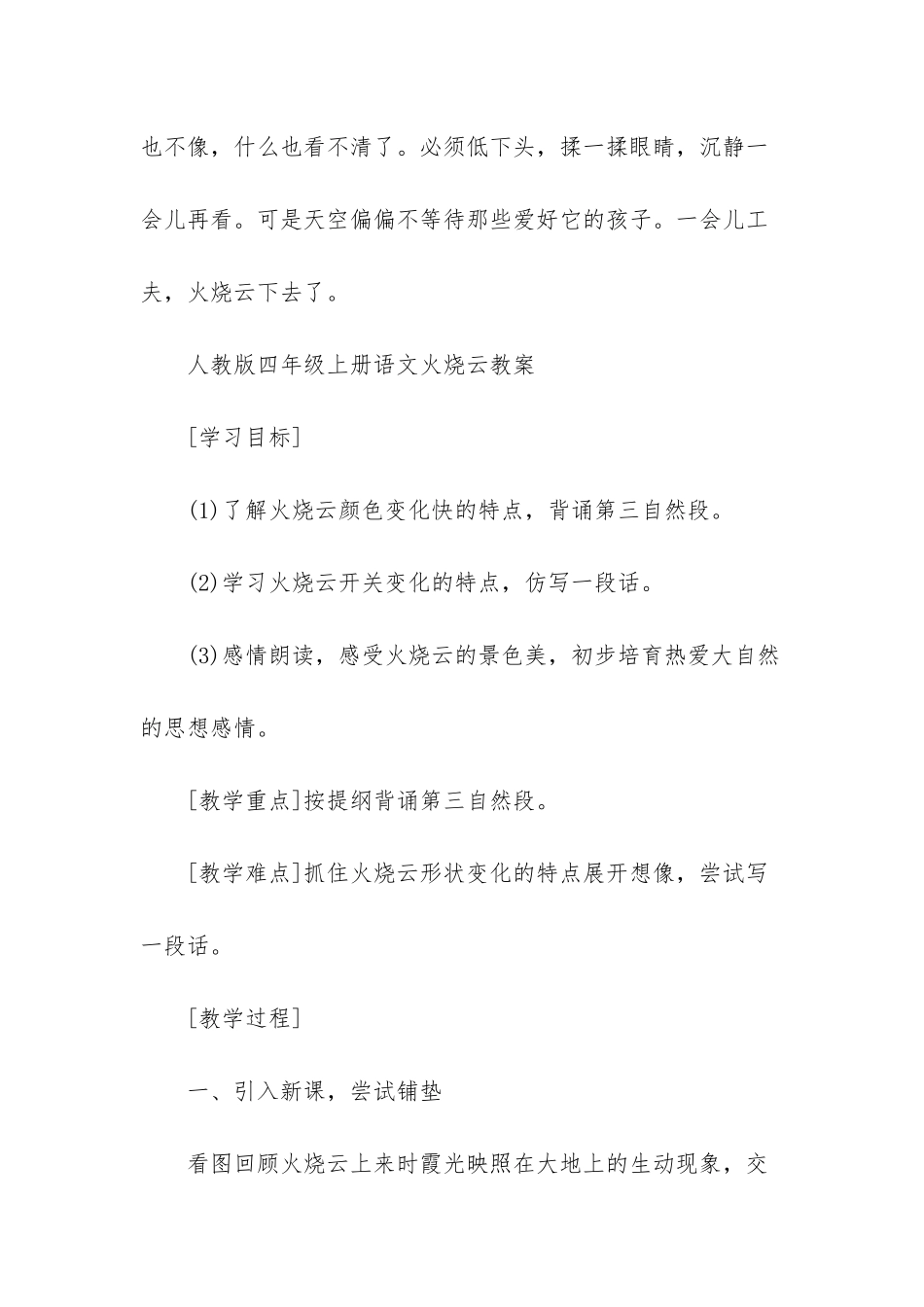 也不像，什么也看不清了。必须低下头，揉一揉眼睛，沉静一会儿再看。可是天空偏偏不等待那些爱好它的孩子。一会儿工夫，火烧云下去了。

人教版四年级上册语文火烧云教案

[学习目标]

(1)了解火烧云颜色变化快的特点，背诵第三自然段。

(2)学习火烧云开关变化的特点，仿写一段话。

(3)感情朗读，感受火烧云的景色美，初步培育热爱大自然的思想感情。

[教学重点]按提纲背诵第三自然段。

[教学难点]抓住火烧云形状变化的特点展开想像，尝试写一段话。

[教学过程]

一、引入新课，尝试铺垫

看图回顾火烧云上来时霞光映照在大地上的生动现象，交